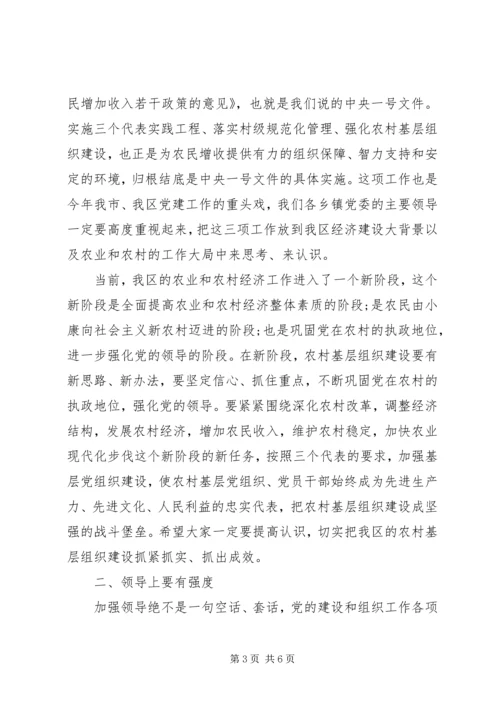 民增加收入若干政策的意见》，也就是我们说的中央一号文件。实施三个代表实践工程、落实村级规范化管理、强化农村基层组织建设，也正是为农民增收提供有力的组织保障、智力支持和安定的环境，归根结底是中央一号文件的具体实施。这项工作也是今年我市、我区党建工作的重头戏，我们各乡镇党委的主要领导一定要高度重视起来，把这三项工作放到我区经济建设大背景以及农业和农村的工作大局中来思考、来认识。

当前，我区的农业和农村经济工作进入了一个新阶段，这个新阶段是全面提高农业和农村经济整体素质的阶段;是农民由小康向社会主义新农村迈进的阶段;也是巩固党在农村的执政地位，进一步强化党的领导的阶段。在新阶段，农村基层组织建设要有新思路、新办法，要坚定信心、抓住重点，不断巩固党在农村的执政地位，强化党的领导。要紧紧围绕深化农村改革，调整经济结构，发展农村经济，增加农民收入，维护农村稳定，加快农业现代化步伐这个新阶段的新任务，按照三个代表的要求，加强基层党组织建设，使农村基层党组织、党员干部始终成为先进生产力、先进文化、人民利益的忠实代表，把农村基层组织建设成坚强的战斗堡垒。希望大家一定要提高认识，切实把我区的农村基层组织建设抓紧抓实、抓出成效。

二、领导上要有强度

加强领导绝不是一句空话、套话，党的建设和组织工作各项

第3页 共6页